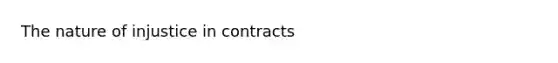 The nature of injustice in contracts